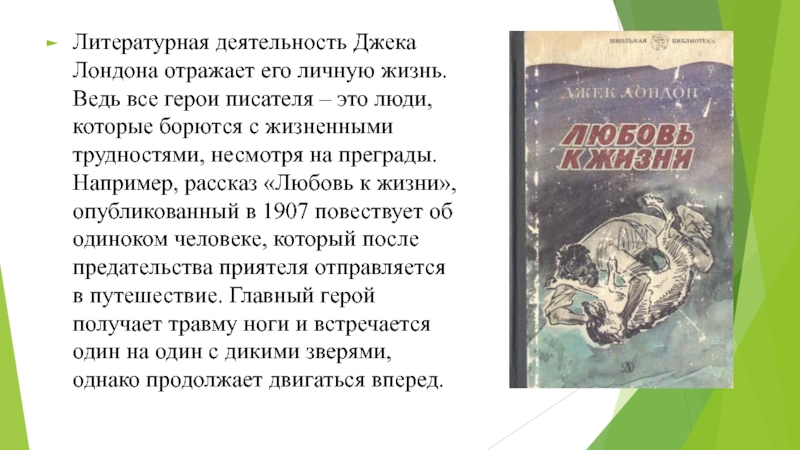 Литературная деятельность Джека Лондона отражает его личную жизнь. Ведь все герои писателя – это люди, которые борются с жизненными трудностями, несмотря на преграды. Например, рассказ «Любовь к жизни», опубликованный в 1907 повествует об одиноком человеке, который после предательства приятеля отправляется в путешествие. Главный герой получает травму ноги и встречается один на один с дикими зверями, однако продолжает двигаться вперед.

ШКОЛЬНАЯ БИБЛИОТЕКА

ДЖЕК ЛОНДОН

ЛЮБОВЬ К ЖИЗНИ